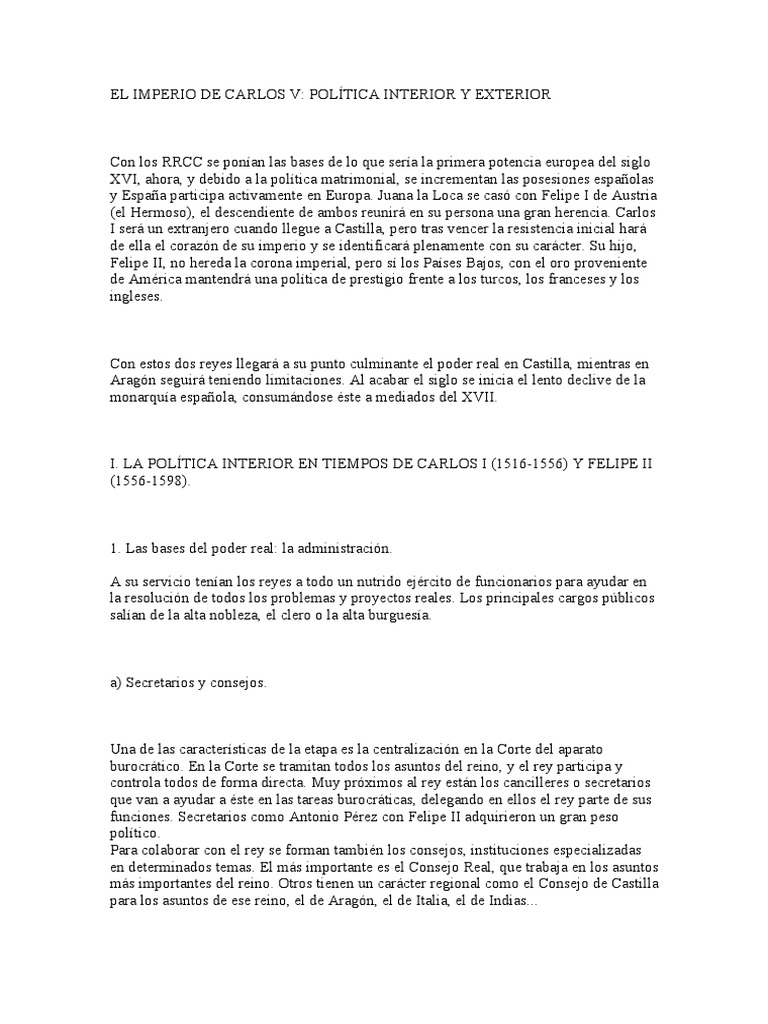 EL IMPERIO DE CARLOS V: POLÍTICA INTERIOR Y EXTERIOR

Con los RRCC se ponían las bases de lo que sería la primera potencia europea del siglo XVI, ahora, y debido a la política matrimonial, se incrementan las posesiones españolas y España participa activamente en Europa. Juana la Loca se casó con Felipe I de Austria (el Hermoso), el descendiente de ambos reunirá en su persona una gran herencia. Carlos I será un extranjero cuando llegue a Castilla, pero tras vencer la resistencia inicial hará de ella el corazón de su imperio y se identificará plenamente con su carácter. Su hijo, Felipe II, no hereda la corona imperial, pero sí los Países Bajos, con el oro proveniente de América mantendrá una política de prestigio frente a los turcos, los franceses y los ingleses.

Con estos dos reyes llegará a su punto culminante el poder real en Castilla, mientras en Aragón seguirá teniendo limitaciones. Al acabar el siglo se inicia el lento declive de la monarquía española, consumándose éste a mediados del XVII.

I. LA POLÍTICA INTERIOR EN TIEMPOS DE CARLOS I (1516-1556) Y FELIPE II (1556-1598).

1. Las bases del poder real: la administración.

A su servicio tenían los reyes a todo un nutrido ejército de funcionarios para ayudar en la resolución de todos los problemas y proyectos reales. Los principales cargos públicos salían de la alta nobleza, el clero o la alta burguesía.

a) Secretarios y consejos.

Una de las características de la etapa es la centralización en la Corte del aparato burocrático. En la Corte se tramitan todos los asuntos del reino, y el rey participa y controla todos de forma directa. Muy próximos al rey están los cancilleres o secretarios que van a ayudar a éste en las tareas burocráticas, delegando en ellos el rey parte de sus funciones. Secretarios como Antonio Pérez con Felipe II adquirieron un gran peso político.
Para colaborar con el rey se forman también los consejos, instituciones especializadas en determinados temas. El más importante es el Consejo Real, que trabaja en los asuntos más importantes del reino. Otros tienen un carácter regional como el Consejo de Castilla para los asuntos de ese reino, el de Aragón, el de Italia, el de Indias...